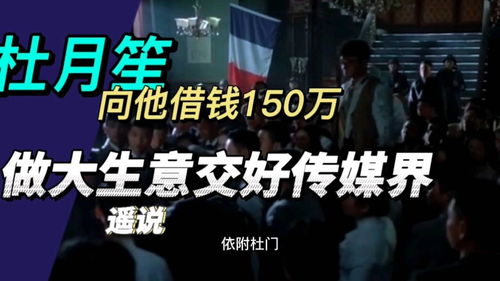 杜月笙
向他借钱150万
做大生意交好传媒界
遥说
依附杜门